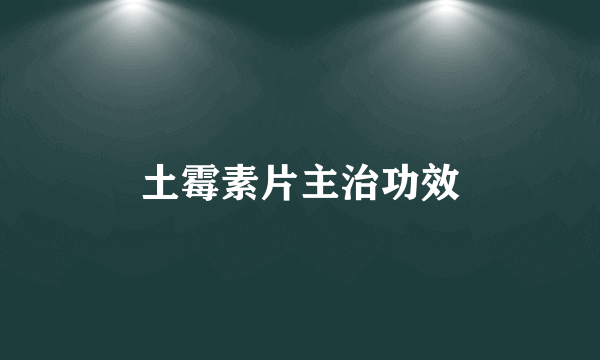 土霉素片主治功效